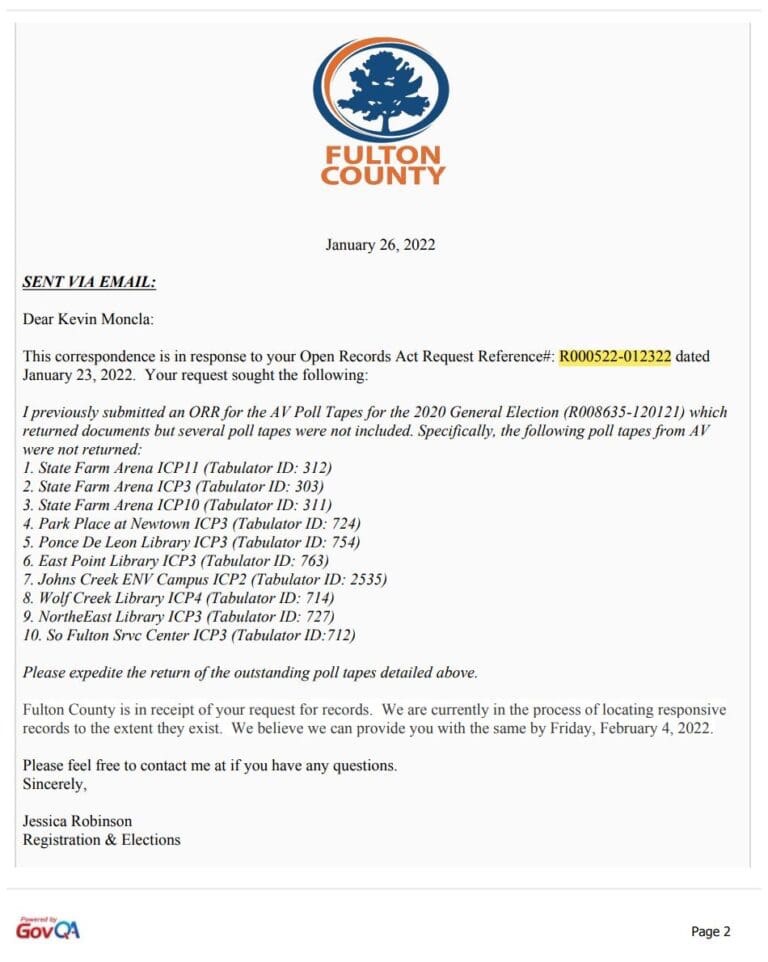 FULTON COUNTY

January 26, 2022

SENT VIA EMAIL:

Dear Kevin Moncla:

This correspondence is in response to your Open Records Act Request Reference#: R000522-012322 dated January 23, 2022. Your request sought the following:

I previously submitted an ORR for the AV Poll Tapes for the 2020 General Election (R008635-120121) which returned documents but several poll tapes were not included. Specifically, the following poll tapes from AV were not returned:
1. State Farm Arena ICP11 (Tabulator ID: 312)
2. State Farm Arena ICP3 (Tabulator ID: 303)
3. State Farm Arena ICP10 (Tabulator ID: 311)
4. Park Place at Newtown ICP3 (Tabulator ID: 724)
5. Ponce De Leon Library ICP3 (Tabulator ID: 754)
6. East Point Library ICP3 (Tabulator ID: 763)
7. Johns Creek ENV Campus ICP2 (Tabulator ID: 2535)
8. Wolf Creek Library ICP4 (Tabulator ID: 714)
9. NortheEast Library ICP3 (Tabulator ID: 727)
10. So Fulton Srvc Center ICP3 (Tabulator ID:712)

Please expedite the return of the outstanding poll tapes detailed above.

Fulton County is in receipt of your request for records. We are currently in the process of locating responsive records to the extent they exist. We believe we can provide you with the same by Friday, February 4, 2022.

Please feel free to contact me at if you have any questions.
Sincerely,

Jessica Robinson
Registration & Elections

Powered by GovQA

Page 2